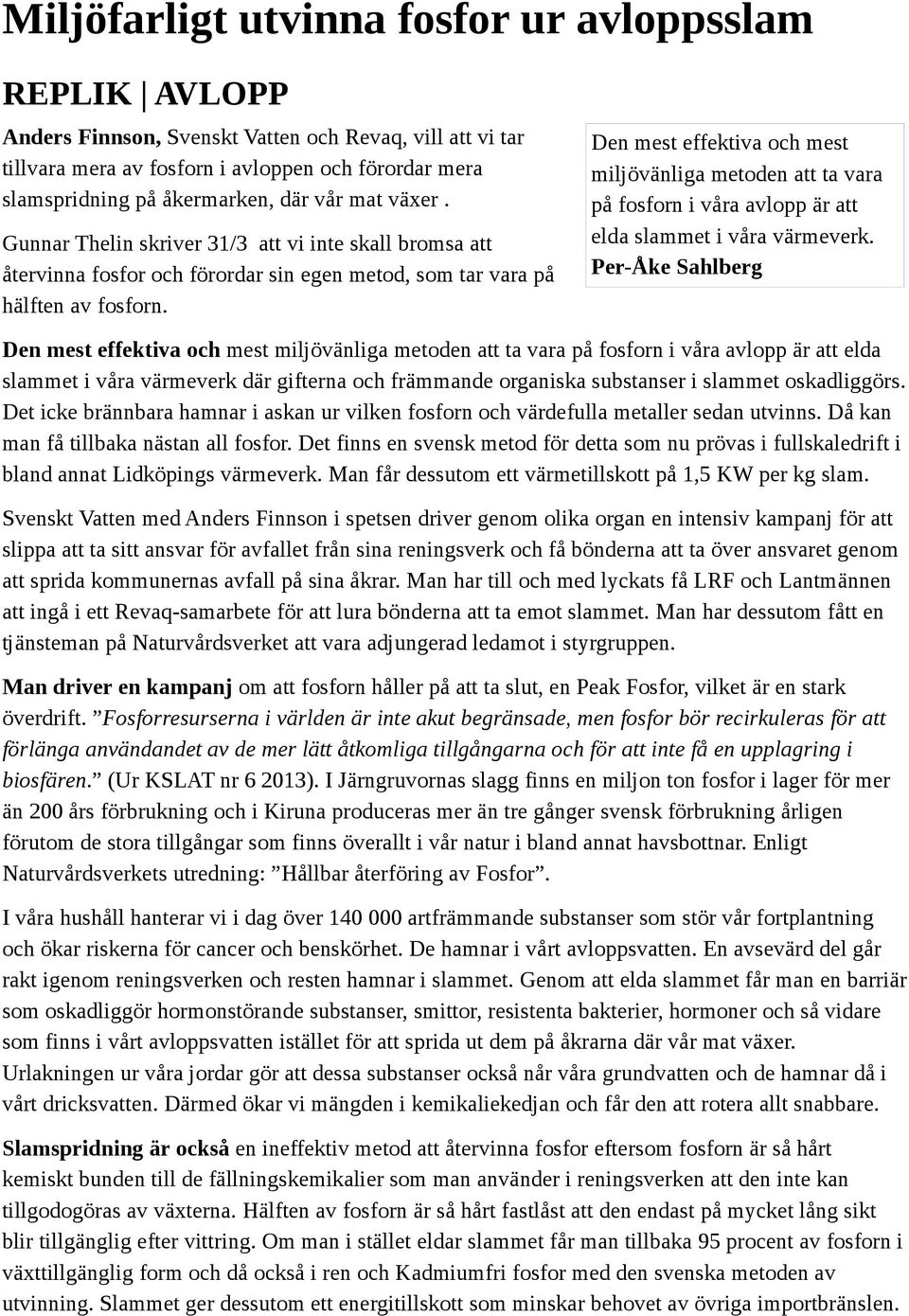 Miljöfarligt utvinna fosfor ur avloppsslam

REPLIK | AVLOPP

Anders Finnson, Svenskt Vatten och Revaq, vill att vi tar tillvara mera av fosforn i avloppen och förordar mera slamspridning på åkermarken, där vår mat växer .

Gunnar Thelin skriver 31/3 att vi inte skall bromsa att återvinna fosfor och förordar sin egen metod, som tar vara på hälften av fosforn.

Den mest effektiva och mest miljövänliga metoden att ta vara på fosforn i våra avlopp är att elda slammet i våra värmeverk.
Per-Åke Sahlberg

Den mest effektiva och mest miljövänliga metoden att ta vara på fosforn i våra avlopp är att elda slammet i våra värmeverk där gifterna och främmande organiska substanser i slammet oskadliggörs. Det icke brännbara hamnar i askan ur vilken fosforn och värdefulla metaller sedan utvinns. Då kan man få tillbaka nästan all fosfor. Det finns en svensk metod för detta som nu prövas i fullskaledrift i bland annat Lidköpings värmeverk. Man får dessutom ett värmetillskott på 1,5 KW per kg slam.

Svenskt Vatten med Anders Finnson i spetsen driver genom olika organ en intensiv kampanj för att slippa att ta sitt ansvar för avfallet från sina reningsverk och få bönderna att ta över ansvaret genom att sprida kommunernas avfall på sina åkrar. Man har till och med lyckats få LRF och Lantmännen att ingå i ett Revaq-samarbete för att lura bönderna att ta emot slammet. Man har dessutom fått en tjänsteman på Naturvårdsverket att vara adjungerad ledamot i styrgruppen.

Man driver en kampanj om att fosforn håller på att ta slut, en Peak Fosfor, vilket är en stark överdrift. ”Fosforresurserna i världen är inte akut begränsade, men fosfor bör recirkuleras för att förlänga användandet av de mer lätt åtkomliga tillgångarna och för att inte få en upplagring i biosfären.” (Ur KSLAT nr 6 2013). I Järngruvornas slagg finns en miljon ton fosfor i lager för mer än 200 års förbrukning och i Kiruna produceras mer än tre gånger svensk förbrukning årligen förutom de stora tillgångar som finns överallt i vår natur i bland annat havsbottnar. Enligt Naturvårdsverkets utredning: ”Hållbar återföring av Fosfor”.

I våra hushåll hanterar vi i dag över 140 000 artfrämmande substanser som stör vår fortplantning och ökar riskerna för cancer och benskörhet. De hamnar i vårt avloppsvatten. En avsevärd del går rakt igenom reningsverken och resten hamnar i slammet. Genom att elda slammet får man en barriär som oskadliggör hormonstörande substanser, smittor, resistenta bakterier, hormoner och så vidare som finns i vårt avloppsvatten istället för att sprida ut dem på åkrarna där vår mat växer. Urlakningen ur våra jordar gör att dessa substanser också når våra grundvatten och de hamnar då i vårt dricksvatten. Därmed ökar vi mängden i kemikaliekedjan och får den att rotera allt snabbare.

Slamspridning är också en ineffektiv metod att återvinna fosfor eftersom fosforn är så hårt kemiskt bunden till de fällningskemikalier som man använder i reningsverken att den inte kan tillgodogöras av växterna. Hälften av fosforn är så hårt fastlåst att den endast på mycket lång sikt blir tillgänglig efter vittring. Om man i stället eldar slammet får man tillbaka 95 procent av fosforn i växttillgänglig form och då också i ren och Kadmiumfri fosfor med den svenska metoden av utvinning. Slammet ger dessutom ett energitillskott som minskar behovet av övriga importbränslen.